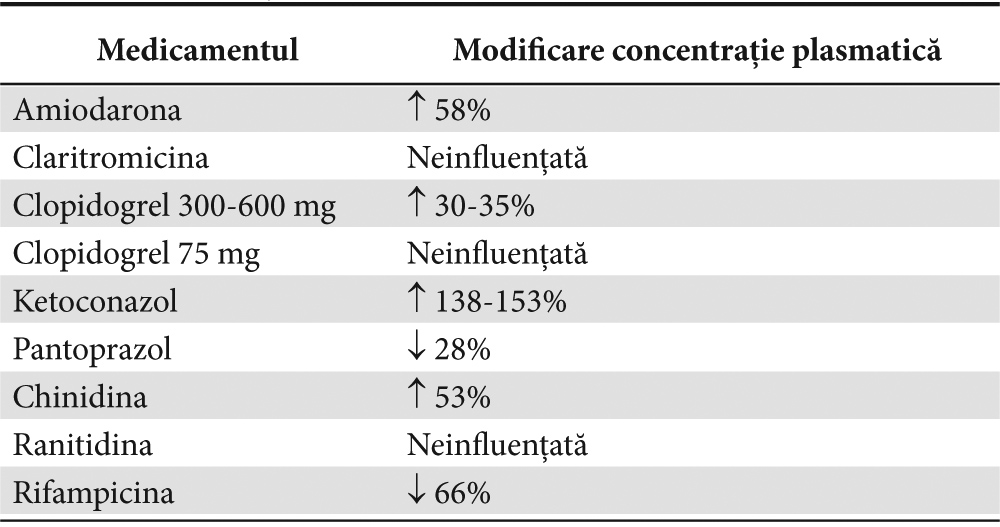 | Medicamentul | Modificare concentrație plasmatică |
|---|---|
| Amiodarona | ↑ 58% |
| Claritromicina | Neinfluențată |
| Clopidogrel 300-600 mg | ↑ 30-35% |
| Clopidogrel 75 mg | Neinfluențată |
| Ketoconazol | ↑ 138-153% |
| Pantoprazol | ↓ 28% |
| Chinidina | ↑ 53% |
| Ranitidina | Neinfluențată |
| Rifampicina | ↓ 66% |